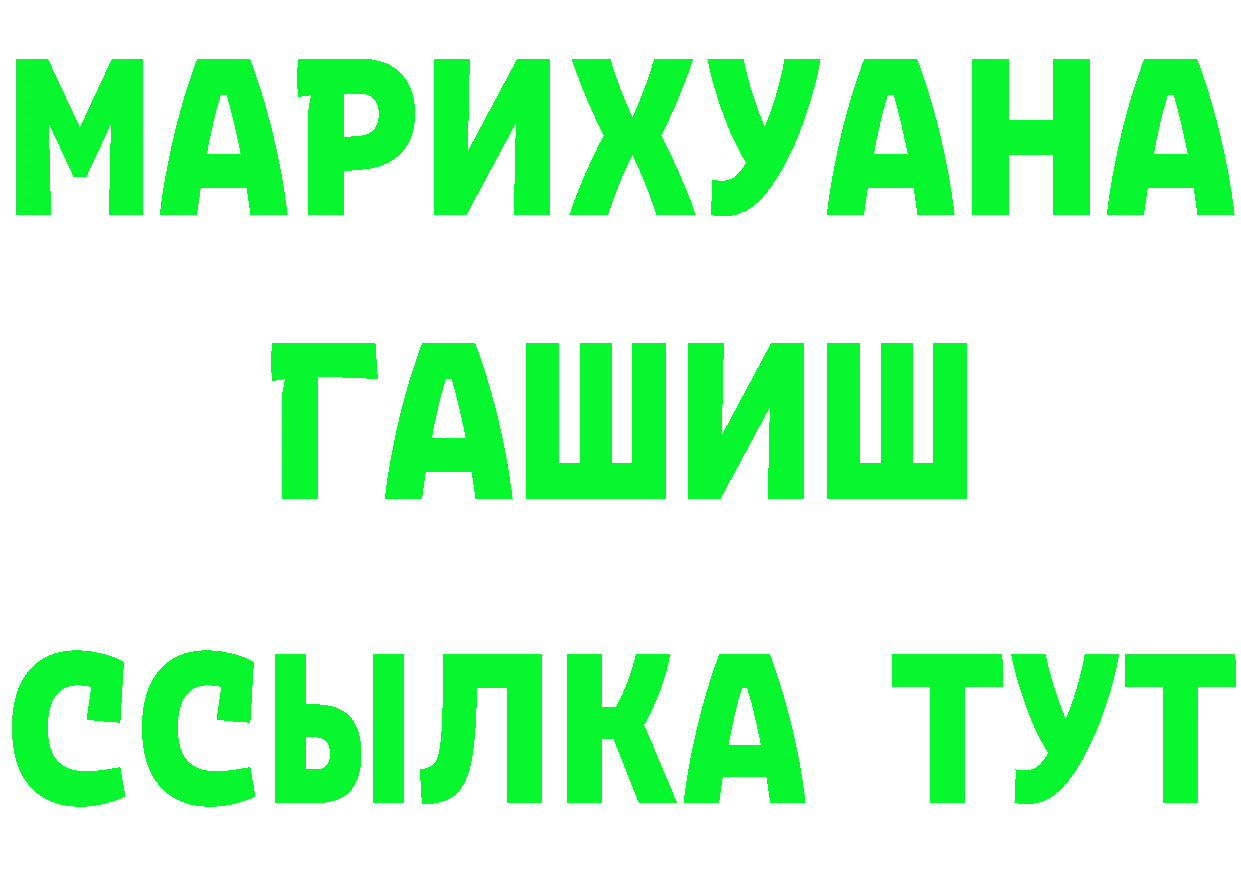 МАРИХУАНА
ГАШИШ
ССЫЛКА ТУТ